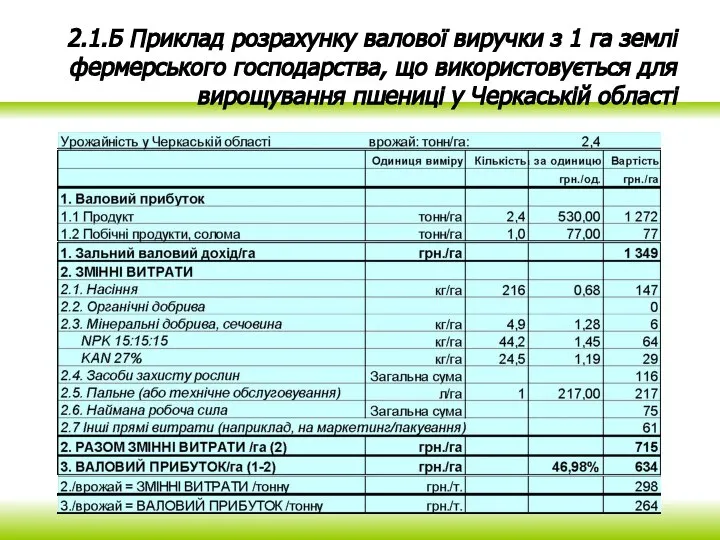 2.1.Б Приклад розрахунку валової виручки з 1 га землі фермерського господарства, що використовується для вирощування пшениці у Черкаській області

| Урожайність у Черкаській області | врожай: тонн/га: | | 2,4 | |
|---|---|---|---|---|
| | Одиниця виміру | Кількість | за одиницю | Вартість |
| | | | грн./од. | грн./га |
| 1. Валовий прибуток | | | | |
| 1.1 Продукт | тонн/га | 2,4 | 530,00 | 1 272 |
| 1.2 Побічні продукти, солома | тонн/га | 1,0 | 77,00 | 77 |
| 1. Зальний валовий дохід/га | грн./га | | | 1 349 |
| 2. ЗМІННІ ВИТРАТИ | | | | |
| 2.1. Насіння | кг/га | 216 | 0,68 | 147 |
| 2.2. Органічні добрива | | | | 0 |
| 2.3. Мінеральні добрива, сечовина | кг/га | 4,9 | 1,28 | 6 |
| NPK 15:15:15 | кг/га | 44,2 | 1,45 | 64 |
| KAN 27% | кг/га | 24,5 | 1,19 | 29 |
| 2.4. Засоби захисту рослин | Загальна сума | | | 116 |
| 2.5. Пальне (або технічне обслуговування) | л/га | 1 | 217,00 | 217 |
| 2.6. Наймана робоча сила | Загальна сума | | | 75 |
| 2.7 Інші прямі витрати (наприклад, на маркетинг/пакування) | | | | 61 |
| 2. РАЗОМ ЗМІННІ ВИТРАТИ /га (2) | грн./га | | | 715 |
| 3. ВАЛОВИЙ ПРИБУТОК/га (1-2) | грн./га | | 46,98% | 634 |
| 2./врожай = ЗМІННІ ВИТРАТИ /тонну | грн./т. | | | 298 |
| 3./врожай = ВАЛОВИЙ ПРИБУТОК /тонну | грн./т. | | | 264 |